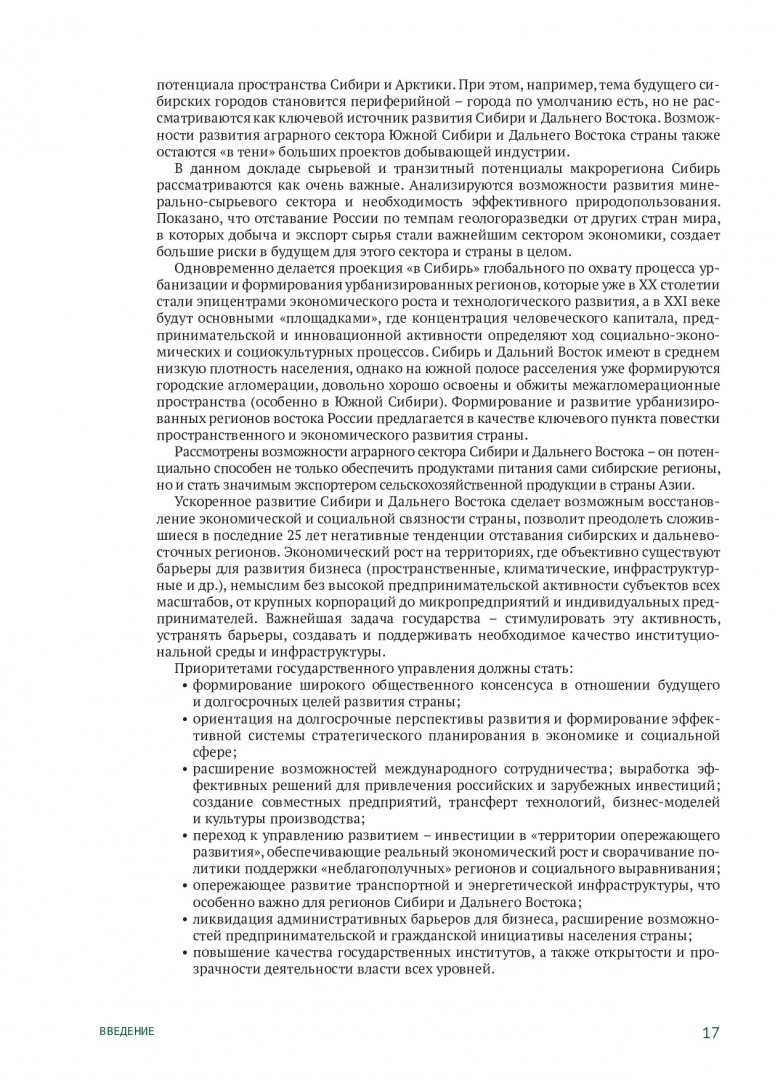 потенциала пространства Сибири и Арктики. При этом, например, тема будущего сибирских городов становится периферийной – города по умолчанию есть, но не рассматриваются как ключевой источник развития Сибири и Дальнего Востока. Возможности развития аграрного сектора Южной Сибири и Дальнего Востока страны также остаются «в тени» больших проектов добывающей индустрии.

В данном докладе сырьевой и транзитный потенциалы макрорегиона Сибирь рассматриваются как очень важные. Анализируются возможности развития минерально-сырьевого сектора и необходимость эффективного природопользования. Показано, что отставание России по темпам геологоразведки от других стран мира, в которых добыча и экспорт сырья стали важнейшим сектором экономики, создает большие риски в будущем для этого сектора и страны в целом.

Одновременно делается проекция «в Сибирь» глобального по охвату процесса урбанизации и формирования урбанизированных регионов, которые уже в XX столетии стали эпицентрами экономического роста и технологического развития, а в XXI веке будут основными «площадками», где концентрация человеческого капитала, предпринимательской и инновационной активности определяют ход социально-экономических и социокультурных процессов. Сибирь и Дальний Восток имеют в среднем низкую плотность населения, однако на южной полосе расселения уже формируются городские агломерации, довольно хорошо освоены и обжиты межагломерационные пространства (особенно в Южной Сибири). Формирование и развитие урбанизированных регионов востока России предлагается в качестве ключевого пункта повестки пространственного и экономического развития страны.

Рассмотрены возможности аграрного сектора Сибири и Дальнего Востока – он потенциально способен не только обеспечить продуктами питания сами сибирские регионы, но и стать значимым экспортером сельскохозяйственной продукции в страны Азии.

Ускоренное развитие Сибири и Дальнего Востока сделает возможным восстановление экономической и социальной связности страны, позволит преодолеть сложившиеся в последние 25 лет негативные тенденции отставания сибирских и дальневосточных регионов. Экономический рост на территориях, где объективно существуют барьеры для развития бизнеса (пространственные, климатические, инфраструктурные и др.), немыслим без высокой предпринимательской активности субъектов всех масштабов, от крупных корпораций до микропредприятий и индивидуальных предпринимателей. Важнейшая задача государства – стимулировать эту активность, устранять барьеры, создавать и поддерживать необходимое качество институциональной среды и инфраструктуры.

Приоритетами государственного управления должны стать:
• формирование широкого общественного консенсуса в отношении будущего и долгосрочных целей развития страны;
• ориентация на долгосрочные перспективы развития и формирование эффективной системы стратегического планирования в экономике и социальной сфере;
• расширение возможностей международного сотрудничества; выработка эффективных решений для привлечения российских и зарубежных инвестиций; создание совместных предприятий, трансферт технологий, бизнес-моделей и культуры производства;
• переход к управлению развитием – инвестиции в «территории опережающего развития», обеспечивающие реальный экономический рост и сворачивание политики поддержки «неблагополучных» регионов и социального выравнивания;
• опережающее развитие транспортной и энергетической инфраструктуры, что особенно важно для регионов Сибири и Дальнего Востока;
• ликвидация административных барьеров для бизнеса, расширение возможностей предпринимательской и гражданской инициативы населения страны;
• повышение качества государственных институтов, а также открытости и прозрачности деятельности власти всех уровней.

ВВЕДЕНИЕ 17